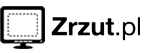 Zrzut.pl